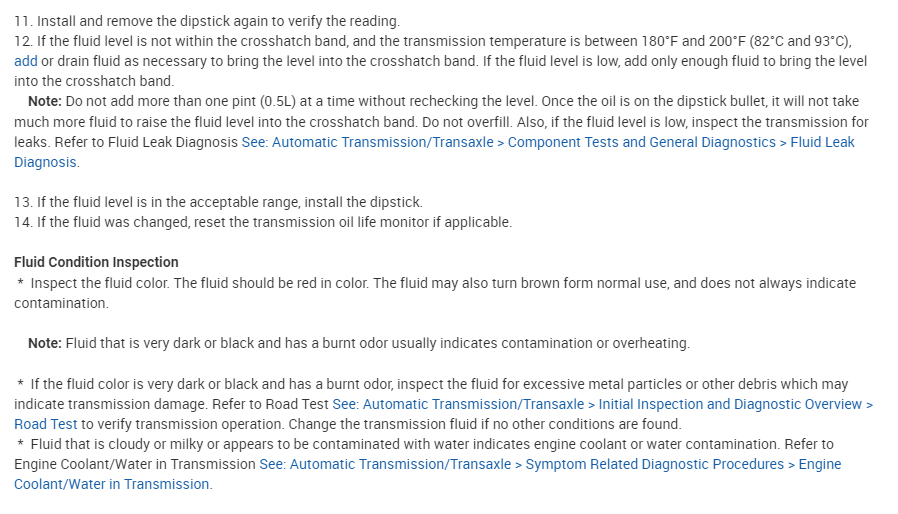 11. Install and remove the dipstick again to verify the reading.
12. If the fluid level is not within the crosshatch band, and the transmission temperature is between 180°F and 200°F (82°C and 93°C), add or drain fluid as necessary to bring the level into the crosshatch band. If the fluid level is low, add only enough fluid to bring the level into the crosshatch band.

Note: Do not add more than one pint (0.5L) at a time without rechecking the level. Once the oil is on the dipstick bullet, it will not take much more fluid to raise the fluid level into the crosshatch band. Do not overfill. Also, if the fluid level is low, inspect the transmission for leaks. Refer to Fluid Leak Diagnosis See: Automatic Transmission/Transaxle > Component Tests and General Diagnostics > Fluid Leak Diagnosis.

13. If the fluid level is in the acceptable range, install the dipstick.
14. If the fluid was changed, reset the transmission oil life monitor if applicable.

Fluid Condition Inspection
* Inspect the fluid color. The fluid should be red in color. The fluid may also turn brown form normal use, and does not always indicate contamination.

Note: Fluid that is very dark or black and has a burnt odor usually indicates contamination or overheating.

* If the fluid color is very dark or black and has a burnt odor, inspect the fluid for excessive metal particles or other debris which may indicate transmission damage. Refer to Road Test See: Automatic Transmission/Transaxle > Initial Inspection and Diagnostic Overview > Road Test to verify transmission operation. Change the transmission fluid if no other conditions are found.
* Fluid that is cloudy or milky or appears to be contaminated with water indicates engine coolant or water contamination. Refer to Engine Coolant/Water in Transmission See: Automatic Transmission/Transaxle > Symptom Related Diagnostic Procedures > Engine Coolant/Water in Transmission.